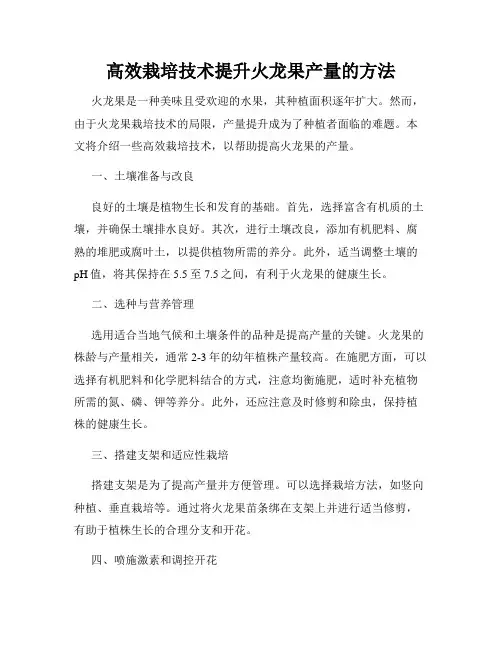 高效栽培技术提升火龙果产量的方法

火龙果是一种美味且受欢迎的水果，其种植面积逐年扩大。然而，由于火龙果栽培技术的局限，产量提升成为了种植者面临的难题。本文将介绍一些高效栽培技术，以帮助提高火龙果的产量。

一、土壤准备与改良

良好的土壤是植物生长和发育的基础。首先，选择富含有机质的土壤，并确保土壤排水良好。其次，进行土壤改良，添加有机肥料、腐熟的堆肥或腐叶土，以提供植物所需的养分。此外，适当调整土壤的pH值，将其保持在5.5至7.5之间，有利于火龙果的健康生长。

二、选种与营养管理

选用适合当地气候和土壤条件的品种是提高产量的关键。火龙果的株龄与产量相关，通常2-3年的幼年植株产量较高。在施肥方面，可以选择有机肥料和化学肥料结合的方式，注意均衡施肥，适时补充植物所需的氮、磷、钾等养分。此外，还应注意及时修剪和除虫，保持植株的健康生长。

三、搭建支架和适应性栽培

搭建支架是为了提高产量并方便管理。可以选择栽培方法，如竖向种植、垂直栽培等。通过将火龙果苗条绑在支架上并进行适当修剪，有助于植株生长的合理分支和开花。

四、喷施激素和调控开花